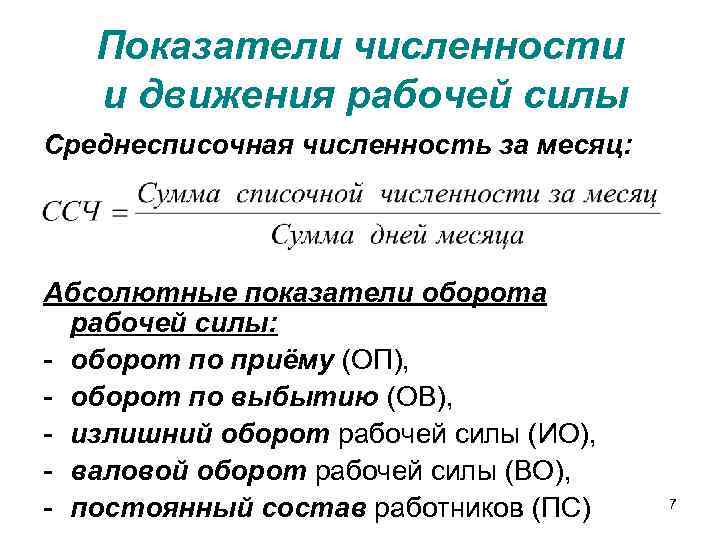 Показатели численности и движения рабочей силы

Среднесписочная численность за месяц:

$ССЧ = \frac{Сумма\ списочной\ численности\ за\ месяц}{Сумма\ дней\ месяца}$

Абсолютные показатели оборота рабочей силы:

- оборот по приёму (ОП),
- оборот по выбытию (ОВ),
- излишний оборот рабочей силы (ИО),
- валовой оборот рабочей силы (ВО),
- постоянный состав работников (ПС)

7